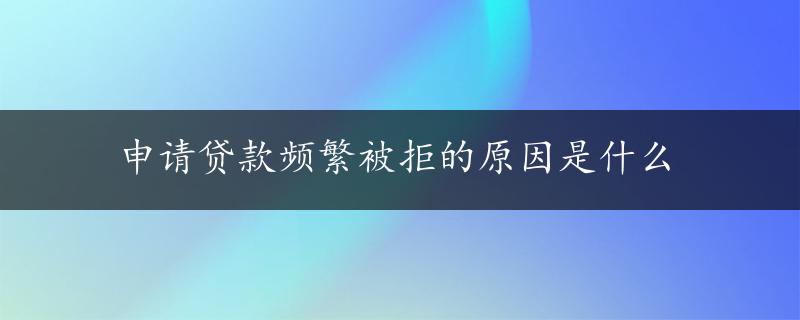 申请贷款频繁被拒的原因是什么